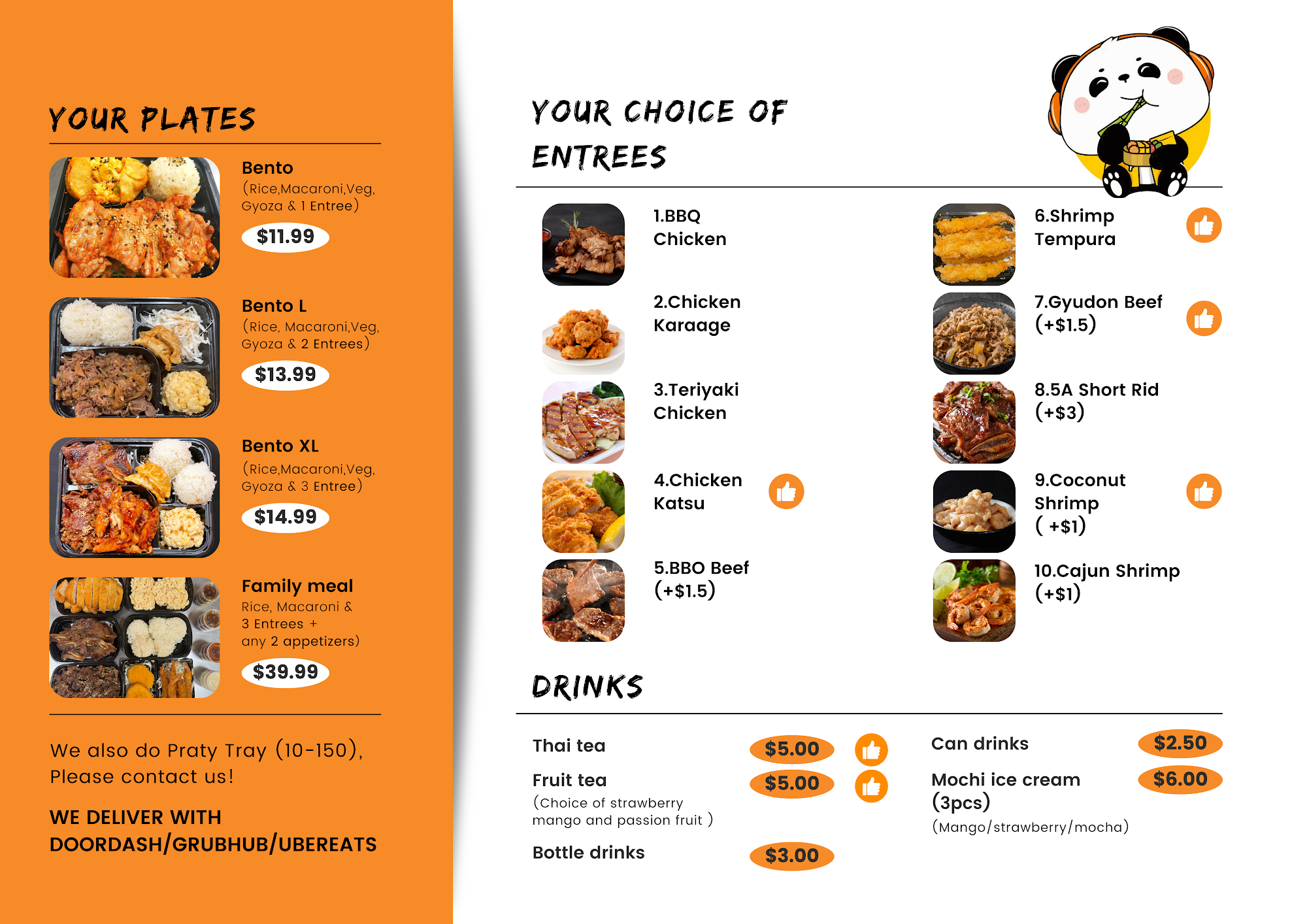 YOUR PLATES

Bento
(Rice,Macaroni,Veg, Gyoza & 1 Entree)
$11.99

Bento L
(Rice, Macaroni,Veg, Gyoza & 2 Entrees)
$13.99

Bento XL
(Rice,Macaroni,Veg, Gyoza & 3 Entree)
$14.99

Family meal
Rice, Macaroni & 3 Entrees + any 2 appetizers)
$39.99

We also do Praty Tray (10-150), Please contact us!

WE DELIVER WITH DOORDASH/GRUBHUB/UBEREATS

YOUR CHOICE OF ENTREES

1.BBQ Chicken

2.Chicken Karaage

3.Teriyaki Chicken

4.Chicken Katsu

5.BBO Beef (+$1.5)

6.Shrimp Tempura

7.Gyudon Beef (+$1.5)

8.5A Short Rid (+$3)

9.Coconut Shrimp ( +$1)

10.Cajun Shrimp (+$1)

DRINKS

Thai tea $5.00

Fruit tea $5.00
(Choice of strawberry mango and passion fruit )

Bottle drinks $3.00

Can drinks $2.50

Mochi ice cream (3pcs) $6.00
(Mango/strawberry/mocha)